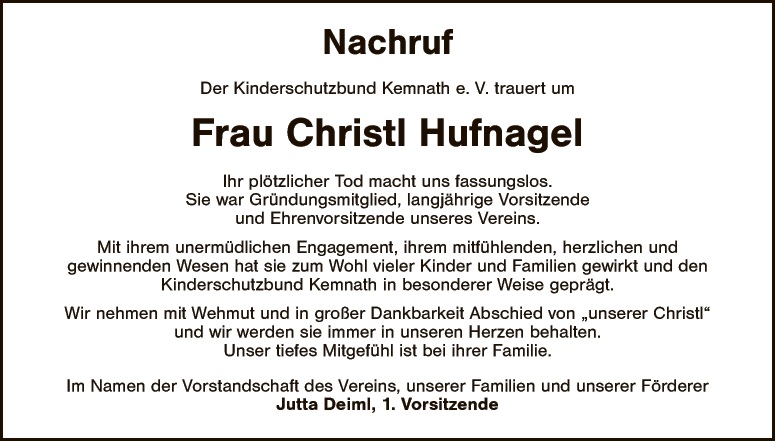 Nachruf

Der Kinderschutzbund Kemnath e. V. trauert um

Frau Christl Hufnagel

Ihr plötzlicher Tod macht uns fassungslos. Sie war Gründungsmitglied, langjährige Vorsitzende und Ehrenvorsitzende unseres Vereins.

Mit ihrem unermüdlichen Engagement, ihrem mitfühlenden, herzlichen und gewinnenden Wesen hat sie zum Wohl vieler Kinder und Familien gewirkt und den Kinderschutzbund Kemnath in besonderer Weise geprägt.

Wir nehmen mit Wehmut und in großer Dankbarkeit Abschied von „unserer Christl“ und wir werden sie immer in unseren Herzen behalten. Unser tiefes Mitgefühl ist bei ihrer Familie.

Im Namen der Vorstandschaft des Vereins, unserer Familien und unserer Förderer
Jutta Deiml, 1. Vorsitzende